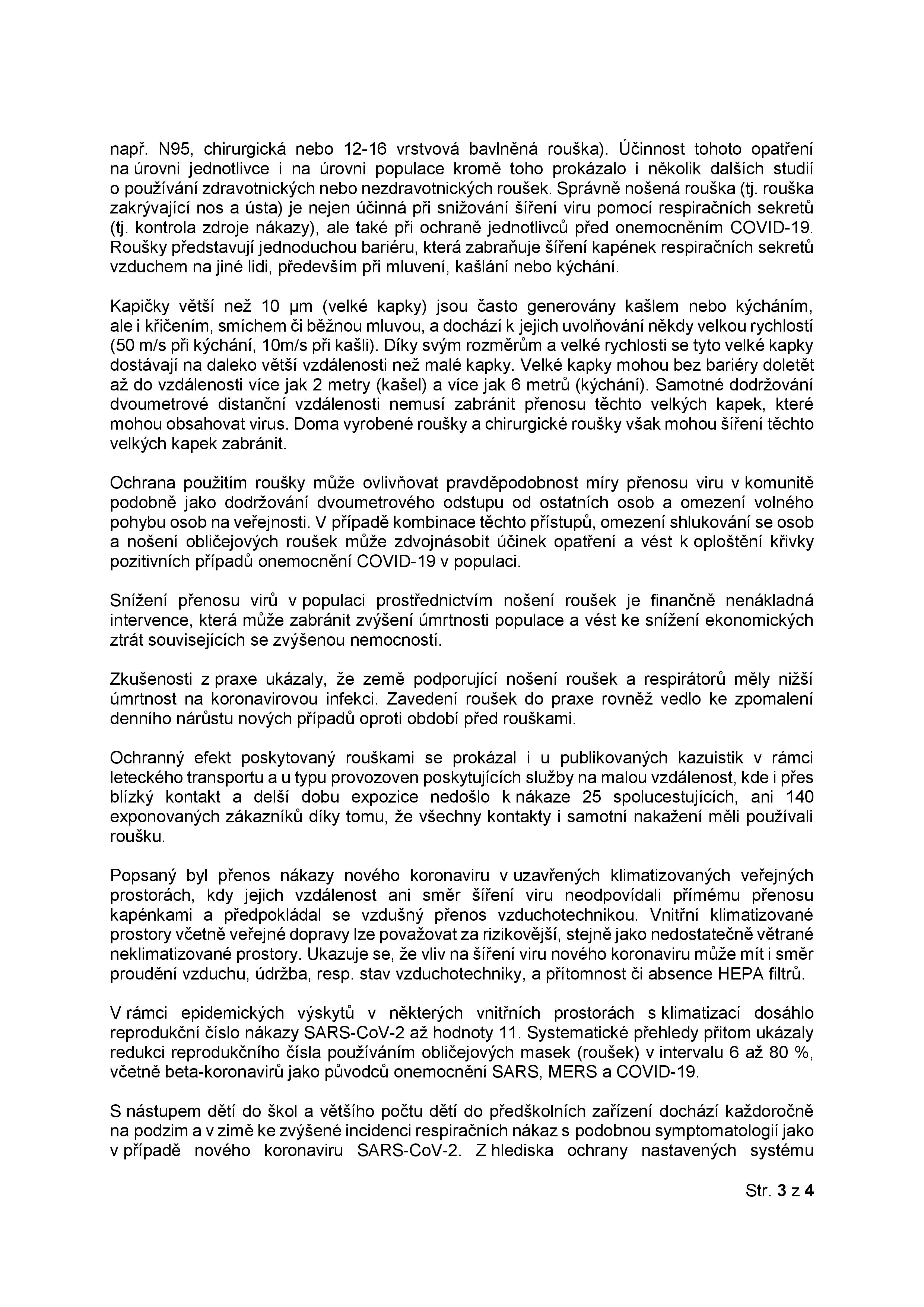 např. N95, chirurgická nebo 12-16 vrstvová bavlněná rouška). Účinnost tohoto opatření na úrovni jednotlivce i na úrovni populace kromě toho prokázalo i několik dalších studií o používání zdravotnických nebo nezdravotnických roušek. Správně nošená rouška (tj. rouška zakrývající nos a ústa) je nejen účinná při snižování šíření viru pomocí respiračních sekretů (tj. kontrola zdroje nákazy), ale také při ochraně jednotlivců před onemocněním COVID-19. Roušky představují jednoduchou bariéru, která zabraňuje šíření kapének respiračních sekretů vzduchem na jiné lidi, především při mluvení, kašlání nebo kýchání.

Kapičky větší než 10 µm (velké kapky) jsou často generovány kašlem nebo kýcháním, ale i křičením, smíchem či běžnou mluvou, a dochází k jejich uvolňování někdy velkou rychlostí (50 m/s při kýchání, 10m/s při kašli). Díky svým rozměrům a velké rychlosti se tyto velké kapky dostávají na daleko větší vzdálenosti než malé kapky. Velké kapky mohou bez bariéry doletět až do vzdálenosti více jak 2 metry (kašel) a více jak 6 metrů (kýchání). Samotné dodržování dvoumetrové distanční vzdálenosti nemusí zabránit přenosu těchto velkých kapek, které mohou obsahovat virus. Doma vyrobené roušky a chirurgické roušky však mohou šíření těchto velkých kapek zabránit.

Ochrana použitím roušky může ovlivňovat pravděpodobnost míry přenosu viru v komunitě podobně jako dodržování dvoumetrového odstupu od ostatních osob a omezení volného pohybu osob na veřejnosti. V případě kombinace těchto přístupů, omezení shlukování se osob a nošení obličejových roušek může zdvojnásobit účinek opatření a vést k oploštění křivky pozitivních případů onemocnění COVID-19 v populaci.

Snížení přenosu virů v populaci prostřednictvím nošení roušek je finančně nenákladná intervence, která může zabránit zvýšení úmrtnosti populace a vést ke snížení ekonomických ztrát souvisejících se zvýšenou nemocností.

Zkušenosti z praxe ukázaly, že země podporující nošení roušek a respirátorů měly nižší úmrtnost na koronavirovou infekci. Zavedení roušek do praxe rovněž vedlo ke zpomalení denního nárůstu nových případů oproti období před rouškami.

Ochranný efekt poskytovaný rouškami se prokázal i u publikovaných kazuistik v rámci leteckého transportu a u typu provozoven poskytujících služby na malou vzdálenost, kde i přes blízký kontakt a delší dobu expozice nedošlo k nákaze 25 spolucestujících, ani 140 exponovaných zákazníků díky tomu, že všechny kontakty i samotní nakažení měli používali roušku.

Popsaný byl přenos nákazy nového koronaviru v uzavřených klimatizovaných veřejných prostorách, kdy jejich vzdálenost ani směr šíření viru neodpovídali přímému přenosu kapénkami a předpokládal se vzdušný přenos vzduchotechnikou. Vnitřní klimatizované prostory včetně veřejné dopravy lze považovat za rizikovější, stejně jako nedostatečně větrané neklimatizované prostory. Ukazuje se, že vliv na šíření viru nového koronaviru může mít i směr proudění vzduchu, údržba, resp. stav vzduchotechniky, a přítomnost či absence HEPA filtrů.

V rámci epidemických výskytů v některých vnitřních prostorách s klimatizací dosáhlo reprodukční číslo nákazy SARS-CoV-2 až hodnoty 11. Systematické přehledy přitom ukázaly redukci reprodukčního čísla používáním obličejových masek (roušek) v intervalu 6 až 80 %, včetně beta-koronavirů jako původců onemocnění SARS, MERS a COVID-19.

S nástupem dětí do škol a většího počtu dětí do předškolních zařízení dochází každoročně na podzim a v zimě ke zvýšené incidenci respiračních nákaz s podobnou symptomatologií jako v případě nového koronaviru SARS-CoV-2. Z hlediska ochrany nastavených systému

Str. 3 z 4